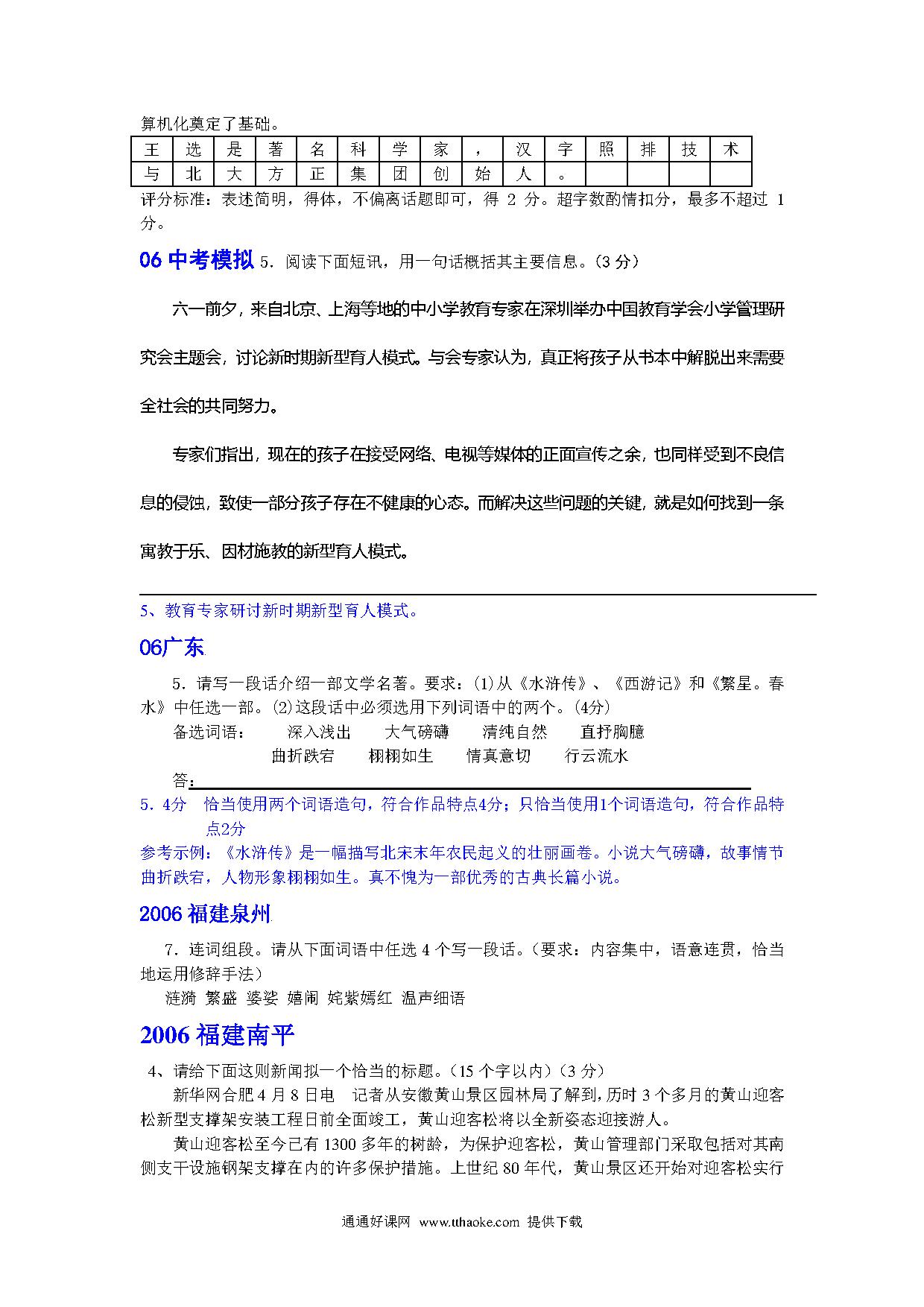 算机化奠定了基础。

| 王 | 选 | 是 | 著 | 名 | 科 | 学 | 家 | ， | 汉 | 字 | 照 | 排 | 技 | 术 |
|---|---|---|---|---|---|---|---|---|---|---|---|---|---|---|
| 与 | 北 | 大 | 方 | 正 | 集 | 团 | 创 | 始 | 人 | 。 | | | | |

评分标准：表述简明，得体，不偏离话题即可，得 2 分。超字数酌情扣分，最多不超过 1 分。

06 中考模拟 5．阅读下面短讯，用一句话概括其主要信息。(3 分)

六一前夕，来自北京、上海等地的中小学教育专家在深圳举办中国教育学会小学管理研究会主题会，讨论新时期新型育人模式。与会专家认为，真正将孩子从书本中解脱出来需要全社会的共同努力。

专家们指出，现在的孩子在接受网络、电视等媒体的正面宣传之余，也同样受到不良信息的侵蚀，致使一部分孩子存在不健康的心态。而解决这些问题的关键，就是如何找到一条寓教于乐、因材施教的新型育人模式。

5、教育专家研讨新时期新型育人模式。

06广东

5．请写一段话介绍一部文学名著。要求：(1)从《水浒传》、《西游记》和《繁星。春水》中任选一部。(2)这段话中必须选用下列词语中的两个。(4分)
备选词语： 深入浅出 大气磅礴 清纯自然 直抒胸臆
曲折跌宕 栩栩如生 情真意切 行云流水
答：

5．4分 恰当使用两个词语造句，符合作品特点4分；只恰当使用1个词语造句，符合作品特点2分
参考示例：《水浒传》是一幅描写北宋末年农民起义的壮丽画卷。小说大气磅礴，故事情节曲折跌宕，人物形象栩栩如生。真不愧为一部优秀的古典长篇小说。

2006 福建泉州

7．连词组段。请从下面词语中任选 4 个写一段话。(要求：内容集中，语意连贯，恰当地运用修辞手法)
涟漪 繁盛 婆娑 嬉闹 姹紫嫣红 温声细语

2006 福建南平

4、请给下面这则新闻拟一个恰当的标题。(15 个字以内)(3 分)
新华网合肥 4 月 8 日电 记者从安徽黄山景区园林局了解到，历时 3 个多月的黄山迎客松新型支撑架安装工程日前全面竣工，黄山迎客松将以全新姿态迎接游人。
黄山迎客松至今已有 1300 多年的树龄，为保护迎客松，黄山管理部门采取包括对其南侧支干设施钢架支撑在内的许多保护措施。上世纪 80 年代，黄山景区还开始对迎客松实行

通通好课网 www.tthaoke.com 提供下载